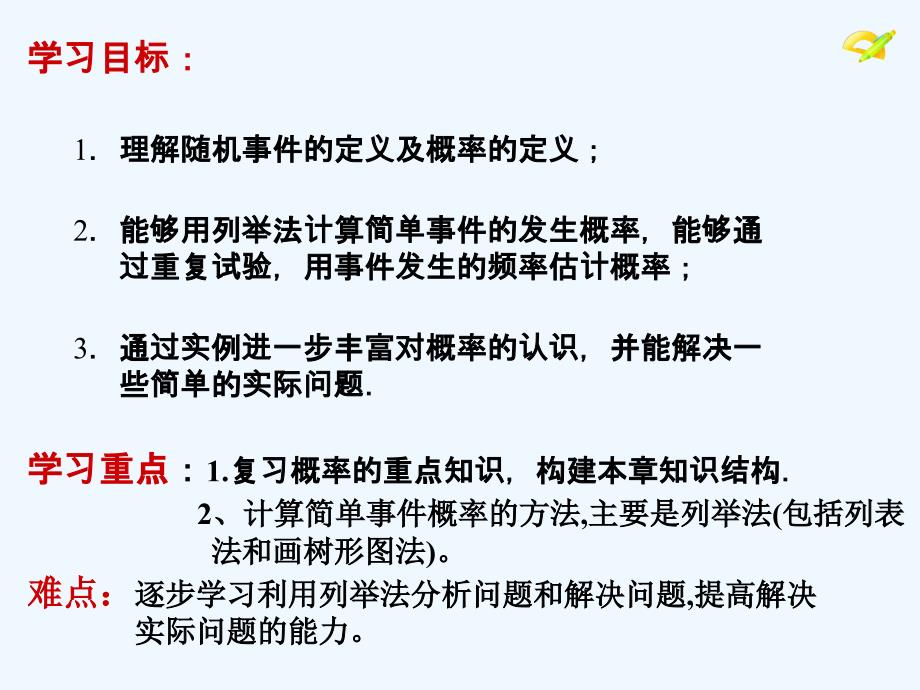 学习目标：

1. 理解随机事件的定义及概率的定义；

2. 能够用列举法计算简单事件的发生概率，能够通过重复试验，用事件发生的频率估计概率；

3. 通过实例进一步丰富对概率的认识，并能解决一些简单的实际问题.

学习重点：1.复习概率的重点知识，构建本章知识结构.
2、计算简单事件概率的方法,主要是列举法(包括列表法和画树形图法)。

难点：逐步学习利用列举法分析问题和解决问题,提高解决实际问题的能力。